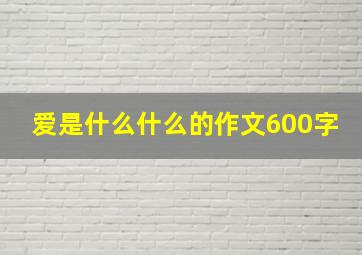 爱是什么什么的作文600字